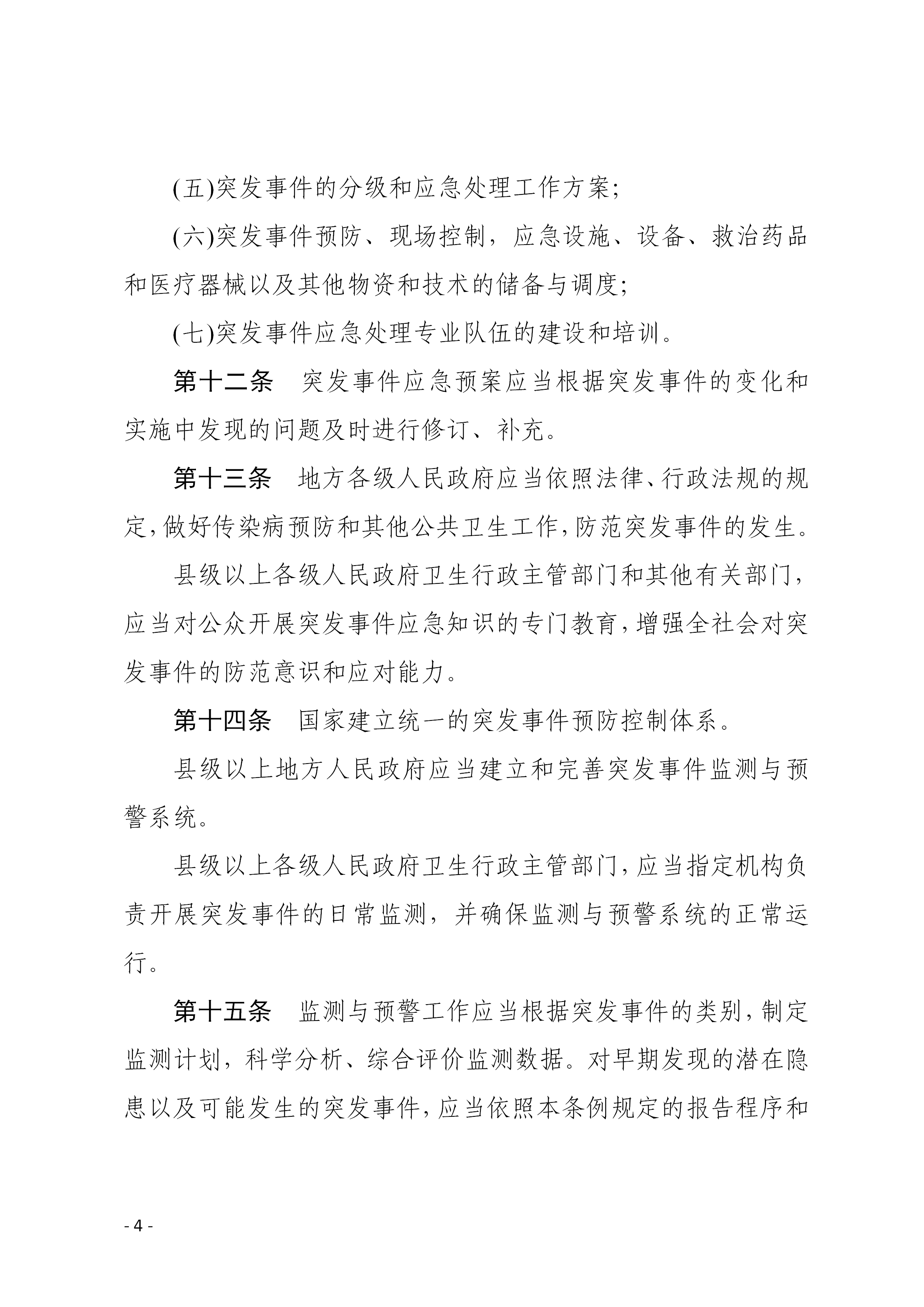 (五)突发事件的分级和应急处理工作方案;

(六)突发事件预防、现场控制，应急设施、设备、救治药品和医疗器械以及其他物资和技术的储备与调度;

(七)突发事件应急处理专业队伍的建设和培训。

第十二条　突发事件应急预案应当根据突发事件的变化和实施中发现的问题及时进行修订、补充。

第十三条　地方各级人民政府应当依照法律、行政法规的规定,做好传染病预防和其他公共卫生工作,防范突发事件的发生。

县级以上各级人民政府卫生行政主管部门和其他有关部门,应当对公众开展突发事件应急知识的专门教育,增强全社会对突发事件的防范意识和应对能力。

第十四条　国家建立统一的突发事件预防控制体系。

县级以上地方人民政府应当建立和完善突发事件监测与预警系统。

县级以上各级人民政府卫生行政主管部门,应当指定机构负责开展突发事件的日常监测，并确保监测与预警系统的正常运行。

第十五条　监测与预警工作应当根据突发事件的类别,制定监测计划，科学分析、综合评价监测数据。对早期发现的潜在隐患以及可能发生的突发事件,应当依照本条例规定的报告程序和

- 4 -